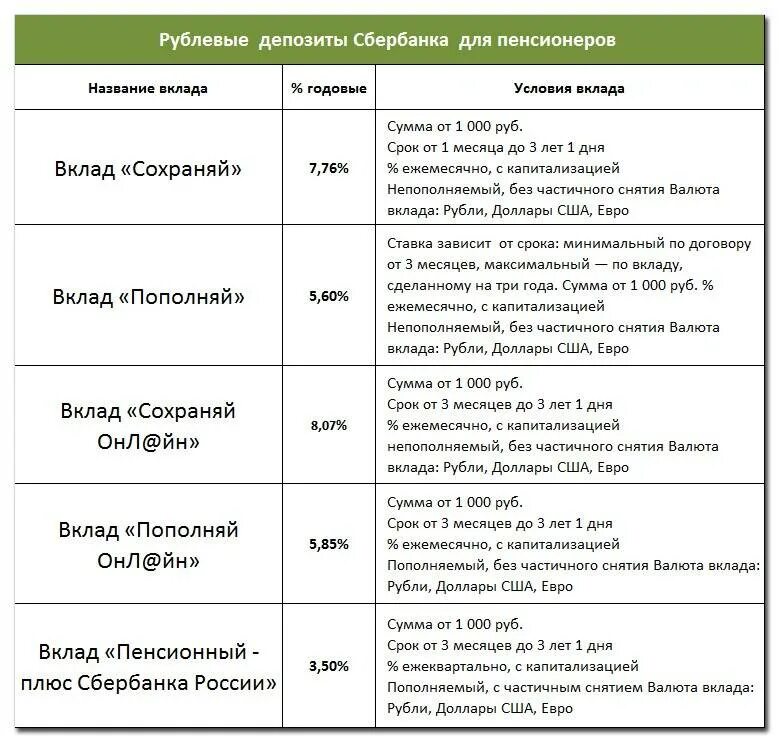 Рублевые депозиты Сбербанка для пенсионеров

| Название вклада | % годовые | Условия вклада |
|---|---|---|
| Вклад «Сохраняй» | 7,76% | Сумма от 1 000 руб. Срок от 1 месяца до 3 лет 1 дня % ежемесячно, с капитализацией Непополняемый, без частичного снятия Валюта вклада: Рубли, Доллары США, Евро |
| Вклад «Пополняй» | 5,60% | Ставка зависит от срока: минимальный по договору от 3 месяцев, максимальный — по вкладу, сделанному на три года. Сумма от 1 000 руб. % ежемесячно, с капитализацией Непополняемый, без частичного снятия Валюта вклада: Рубли, Доллары США, Евро |
| Вклад «Сохраняй ОнЛ@йн» | 8,07% | Сумма от 1 000 руб. Срок от 3 месяцев до 3 лет 1 дня % ежемесячно, с капитализацией непополняемый, без частичного снятия Валюта вклада: Рубли, Доллары США, Евро |
| Вклад «Пополняй ОнЛ@йн» | 5,85% | Сумма от 1 000 руб. Срок от 3 месяцев до 3 лет 1 дня % ежемесячно, с капитализацией Пополняемый, без частичного снятия Валюта вклада: Рубли, Доллары США, Евро |
| Вклад «Пенсионный - плюс Сбербанка России» | 3,50% | Сумма от 1 000 руб. Срок от 3 месяцев до 3 лет 1 дня % ежеквартально, с капитализацией Пополняемый, с частичным снятием Валюта вклада: Рубли, Доллары США, Евро |